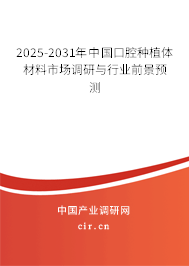 2025-2031年中国口腔种植体材料市场调研与行业前景预测

中国产业调研网
cir.cn